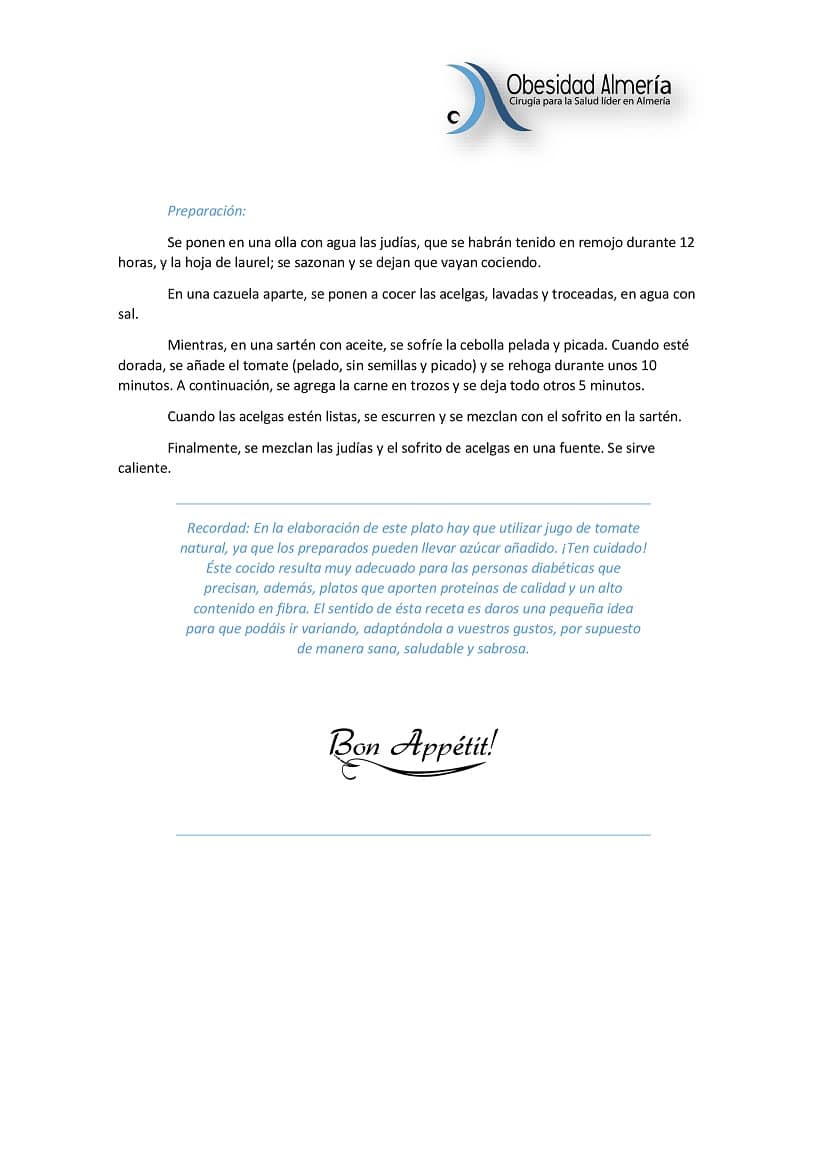 Obesidad Almería
Cirugía para la Salud líder en Almería

Preparación:

Se ponen en una olla con agua las judías, que se habrán tenido en remojo durante 12 horas, y la hoja de laurel; se sazonan y se dejan que vayan cociendo.

En una cazuela aparte, se ponen a cocer las acelgas, lavadas y troceadas, en agua con sal.

Mientras, en una sartén con aceite, se sofríe la cebolla pelada y picada. Cuando esté dorada, se añade el tomate (pelado, sin semillas y picado) y se rehoga durante unos 10 minutos. A continuación, se agrega la carne en trozos y se deja todo otros 5 minutos.

Cuando las acelgas estén listas, se escurren y se mezclan con el sofrito en la sartén.

Finalmente, se mezclan las judías y el sofrito de acelgas en una fuente. Se sirve caliente.

Recordad: En la elaboración de este plato hay que utilizar jugo de tomate natural, ya que los preparados pueden llevar azúcar añadido. ¡Ten cuidado! Éste cocido resulta muy adecuado para las personas diabéticas que precisan, además, platos que aporten proteínas de calidad y un alto contenido en fibra. El sentido de ésta receta es daros una pequeña idea para que podáis ir variando, adaptándola a vuestros gustos, por supuesto de manera sana, saludable y sabrosa.

Bon Appétit!